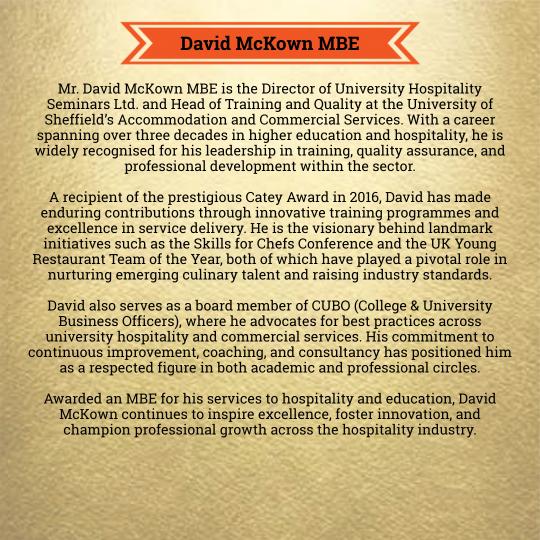 David McKown MBE

Mr. David McKown MBE is the Director of University Hospitality Seminars Ltd. and Head of Training and Quality at the University of Sheffield's Accommodation and Commercial Services. With a career spanning over three decades in higher education and hospitality, he is widely recognised for his leadership in training, quality assurance, and professional development within the sector.

A recipient of the prestigious Catey Award in 2016, David has made enduring contributions through innovative training programmes and excellence in service delivery. He is the visionary behind landmark initiatives such as the Skills for Chefs Conference and the UK Young Restaurant Team of the Year, both of which have played a pivotal role in nurturing emerging culinary talent and raising industry standards.

David also serves as a board member of CUBO (College & University Business Officers), where he advocates for best practices across university hospitality and commercial services. His commitment to continuous improvement, coaching, and consultancy has positioned him as a respected figure in both academic and professional circles.

Awarded an MBE for his services to hospitality and education, David McKown continues to inspire excellence, foster innovation, and champion professional growth across the hospitality industry.